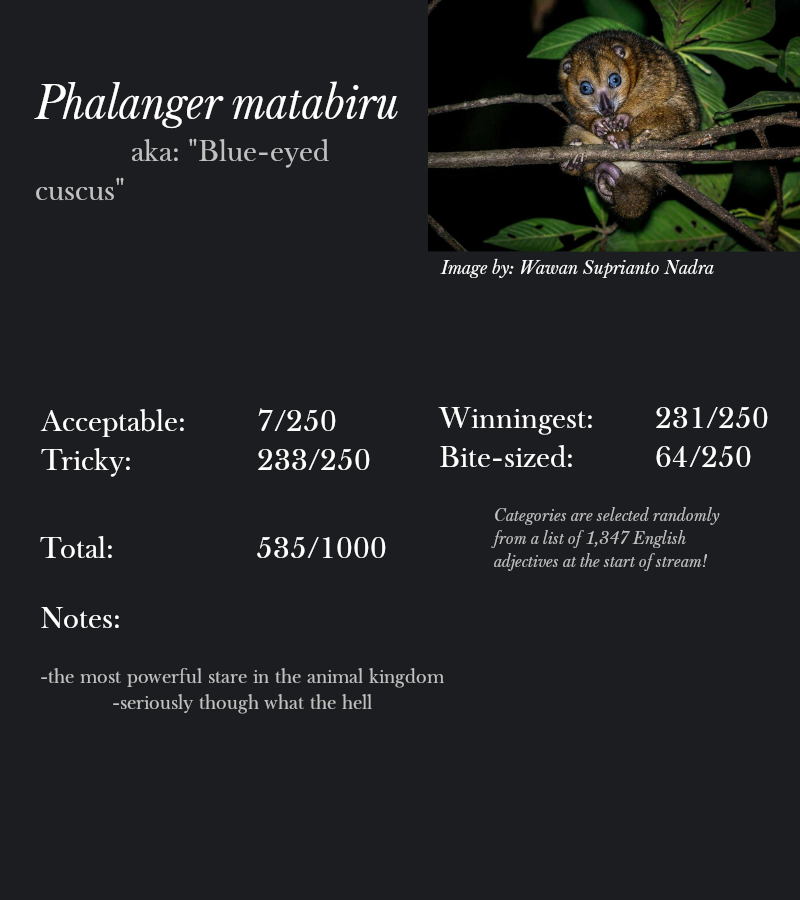 Phalanger matabiru

aka: "Blue-eyed cuscus"

Image by: Wawan Suprianto Nadra

Acceptable: 7/250
Tricky: 233/250

Total: 535/1000

Winningest: 231/250
Bite-sized: 64/250

Categories are selected randomly from a list of 1,347 English adjectives at the start of stream!

Notes:

-the most powerful stare in the animal kingdom
-seriously though what the hell